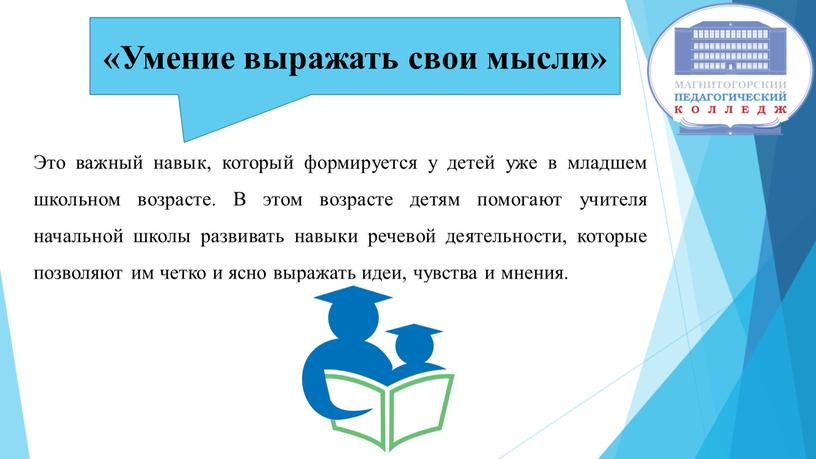 «Умение выражать свои мысли»

МАГНИТОГОРСКИЙ
ПЕДАГОГИЧЕСКИЙ
КОЛЛЕДЖ

Это важный навык, который формируется у детей уже в младшем школьном возрасте. В этом возрасте детям помогают учителя начальной школы развивать навыки речевой деятельности, которые позволяют им четко и ясно выражать идеи, чувства и мнения.